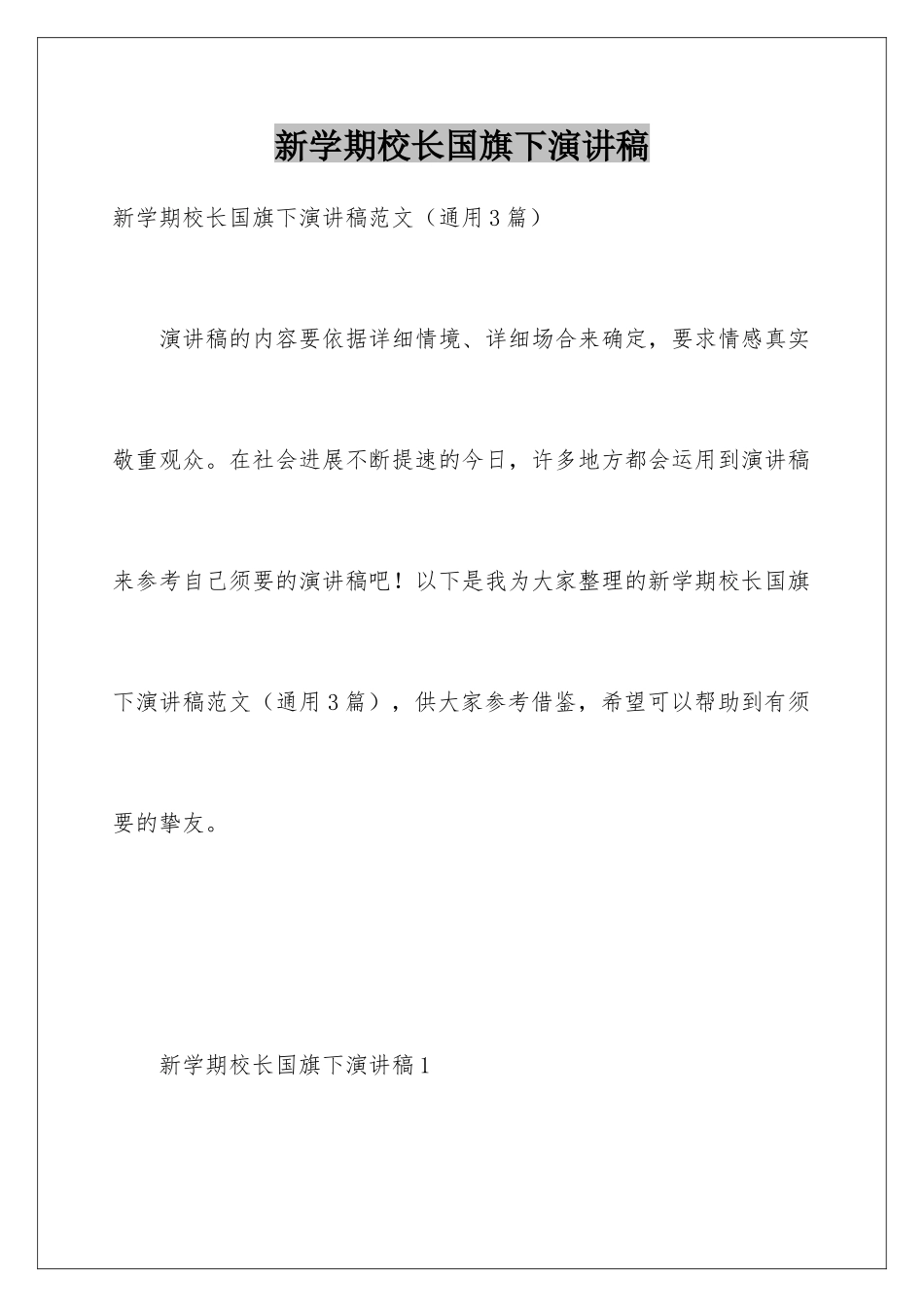 新学期校长国旗下演讲稿

新学期校长国旗下演讲稿范文（通用3篇）

演讲稿的内容要依据详细情境、详细场合来确定，要求情感真实敬重观众。在社会进展不断提速的今日，许多地方都会运用到演讲稿来参考自己须要的演讲稿吧！以下是我为大家整理的新学期校长国旗下演讲稿范文（通用3篇），供大家参考借鉴，希望可以帮助到有须要的挚友。

新学期校长国旗下演讲稿1